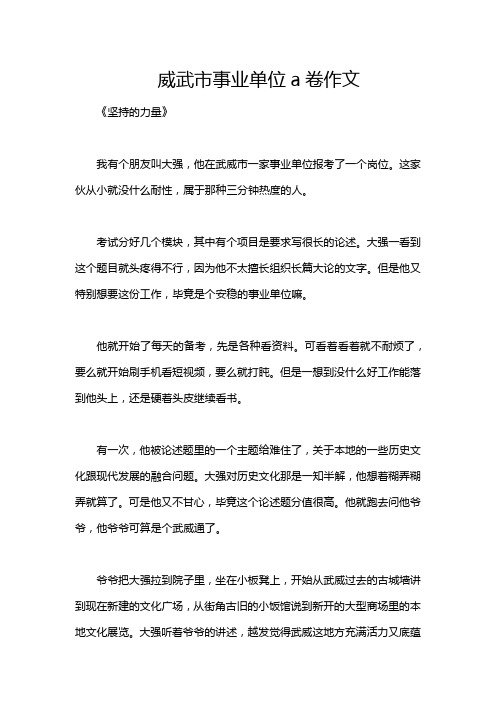 威武市事业单位 a 卷作文

《坚持的力量》

我有个朋友叫大强，他在武威市一家事业单位报考了一个岗位。这家伙从小就没什么耐性，属于那种三分钟热度的人。

考试分好几个模块，其中有个项目是要求写很长的论述。大强一看到这个题目就头疼得不行，因为他不太擅长组织长篇大论的文字。但是他又特别想要这份工作，毕竟是个安稳的事业单位嘛。

他就开始了每天的备考，先是各种看资料。可看着看着就不耐烦了，要么就开始刷手机看短视频，要么就打盹。但是一想到没什么好工作能落到他头上，还是硬着头皮继续看书。

有一次，他被论述题里的一个主题给难住了，关于本地的一些历史文化跟现代发展的融合问题。大强对历史文化那是一知半解，他想着糊弄糊弄就算了。可是他又不甘心，毕竟这个论述题分值很高。他就跑去问他爷爷，他爷爷可算是个武威通了。

爷爷把大强拉到院子里，坐在小板凳上，开始从武威过去的古城墙讲到现在新建的文化广场，从街角古旧的小饭馆说到新开的大型商场里的本地文化展览。大强听着爷爷的讲述，越发觉得武威这地方充满活力又底蕴